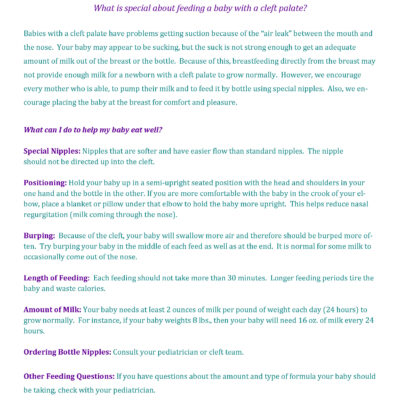 What is special about feeding a baby with a cleft palate?

Babies with a cleft palate have problems getting suction because of the "air leak" between the mouth and the nose. Your baby may appear to be sucking, but the suck is not strong enough to get an adequate amount of milk out of the breast or the bottle. Because of this, breastfeeding directly from the breast may not provide enough milk for a newborn with a cleft palate to grow normally. However, we encourage every mother who is able, to pump their milk and to feed it by bottle using special nipples. Also, we encourage placing the baby at the breast for comfort and pleasure.

What can I do to help my baby eat well?

Special Nipples: Nipples that are softer and have easier flow than standard nipples. The nipple should not be directed up into the cleft.

Positioning: Hold your baby up in a semi-upright seated position with the head and shoulders in your one hand and the bottle in the other. If you are more comfortable with the baby in the crook of your elbow, place a blanket or pillow under that elbow to hold the baby more upright. This helps reduce nasal regurgitation (milk coming through the nose).

Burping: Because of the cleft, your baby will swallow more air and therefore should be burped more often. Try burping your baby in the middle of each feed as well as at the end. It is normal for some milk to occasionally come out of the nose.

Length of Feeding: Each feeding should not take more than 30 minutes. Longer feeding periods tire the baby and waste calories.

Amount of Milk: Your baby needs at least 2 ounces of milk per pound of weight each day (24 hours) to grow normally. For instance, if your baby weights 8 lbs., then your baby will need 16 oz. of milk every 24 hours.

Ordering Bottle Nipples: Consult your pediatrician or cleft team.

Other Feeding Questions: If you have questions about the amount and type of formula your baby should be taking, check with your pediatrician.